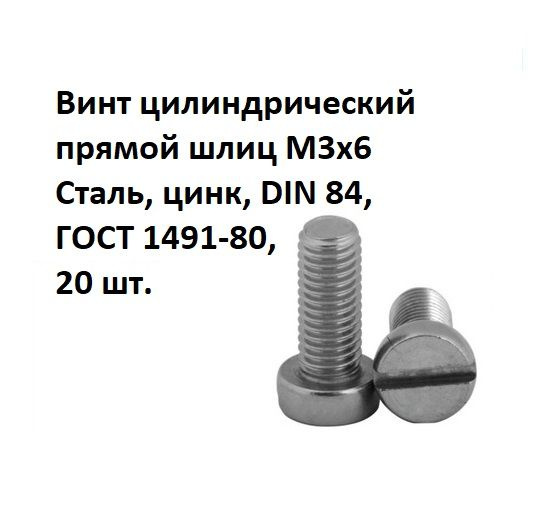 Винт цилиндрический прямой шлиц М3х6 Сталь, цинк, DIN 84, ГОСТ 1491-80, 20 шт.